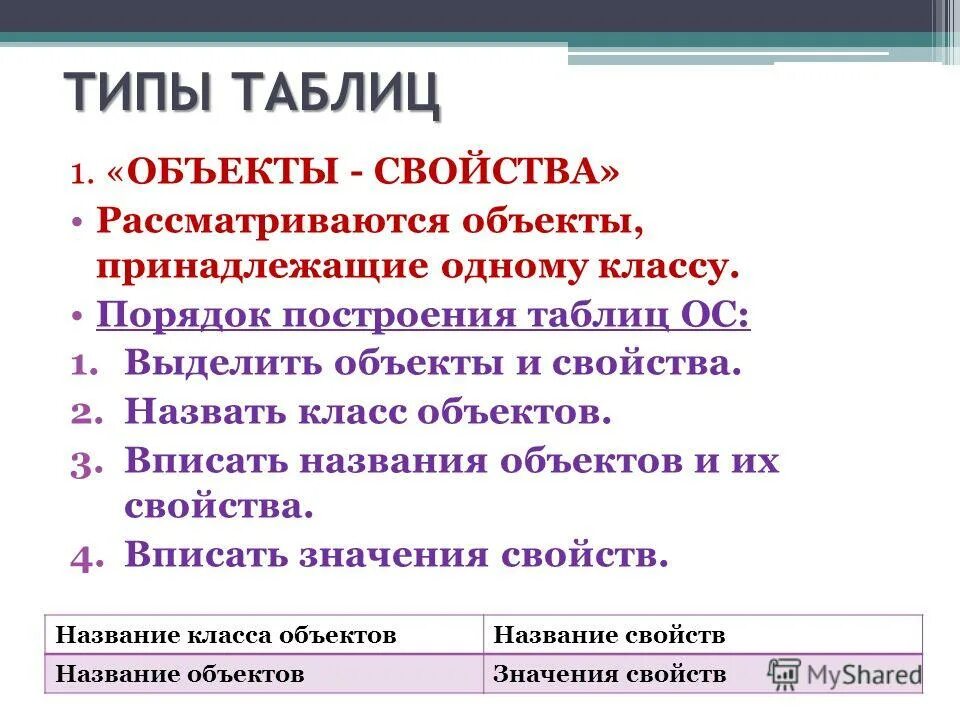 ТИПЫ ТАБЛИЦ

1. «ОБЪЕКТЫ - СВОЙСТВА»

• Рассматриваются объекты, принадлежащие одному классу.

• Порядок построения таблиц ОС:

1. Выделить объекты и свойства.
2. Назвать класс объектов.
3. Вписать названия объектов и их свойства.
4. Вписать значения свойств.

| Название класса объектов | Название свойств |
|---|---|
| Название объектов | Значения свойств |

MyShared